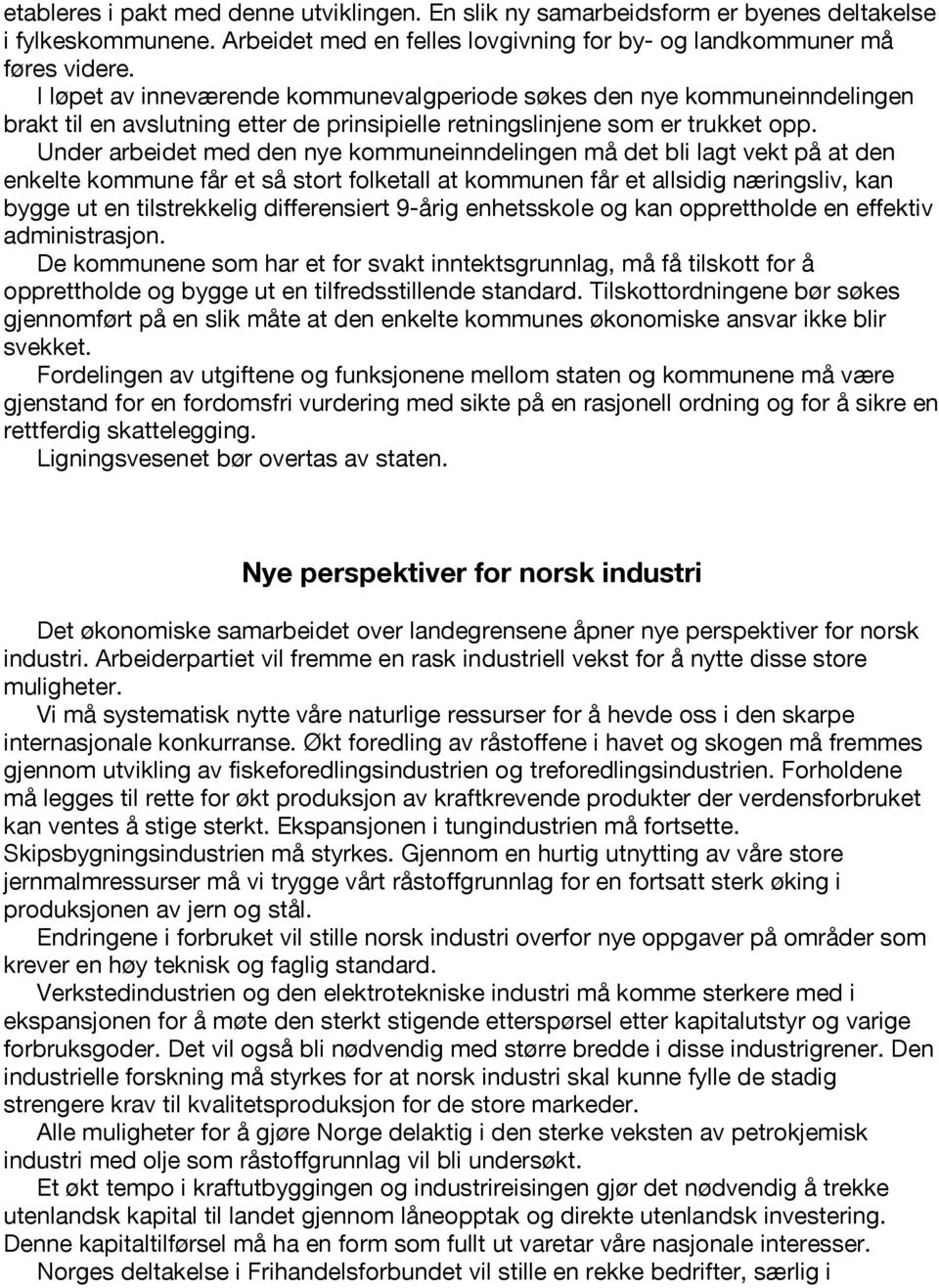 etableres i pakt med denne utviklingen. En slik ny samarbeidsform er byenes deltakelse i fylkeskommunene. Arbeidet med en felles lovgivning for by- og landkommuner må føres videre.

I løpet av inneværende kommunevalgperiode søkes den nye kommuneinndelingen brakt til en avslutning etter de prinsipielle retningslinjene som er trukket opp.

Under arbeidet med den nye kommuneinndelingen må det bli lagt vekt på at den enkelte kommune får et så stort folketall at kommunen får et allsidig næringsliv, kan bygge ut en tilstrekkelig differensiert 9-årig enhetsskole og kan opprettholde en effektiv administrasjon.

De kommunene som har et for svakt inntektsgrunnlag, må få tilskott for å opprettholde og bygge ut en tilfredsstillende standard. Tilskottordningene bør søkes gjennomført på en slik måte at den enkelte kommunes økonomiske ansvar ikke blir svekket.

Fordelingen av utgiftene og funksjonene mellom staten og kommunene må være gjenstand for en fordomsfri vurdering med sikte på en rasjonell ordning og for å sikre en rettferdig skattelegging.

Ligningsvesenet bør overtas av staten.

Nye perspektiver for norsk industri

Det økonomiske samarbeidet over landegrensene åpner nye perspektiver for norsk industri. Arbeiderpartiet vil fremme en rask industriell vekst for å nytte disse store muligheter.

Vi må systematisk nytte våre naturlige ressurser for å hevde oss i den skarpe internasjonale konkurranse. Økt foredling av råstoffene i havet og skogen må fremmes gjennom utvikling av fiskeforedlingsindustrien og treforedlingsindustrien. Forholdene må legges til rette for økt produksjon av kraftkrevende produkter der verdensforbruket kan ventes å stige sterkt. Ekspansjonen i tungindustrien må fortsette. Skipsbygningsindustrien må styrkes. Gjennom en hurtig utnytting av våre store jernmalmressurser må vi trygge vårt råstoffgrunnlag for en fortsatt sterk øking i produksjonen av jern og stål.

Endringene i forbruket vil stille norsk industri overfor nye oppgaver på områder som krever en høy teknisk og faglig standard.

Verkstedindustrien og den elektrotekniske industri må komme sterkere med i ekspansjonen for å møte den sterkt stigende etterspørsel etter kapitalutstyr og varige forbruksgoder. Det vil også bli nødvendig med større bredde i disse industrigrener. Den industrielle forskning må styrkes for at norsk industri skal kunne fylle de stadig strengere krav til kvalitetsproduksjon for de store markeder.

Alle muligheter for å gjøre Norge delaktig i den sterke veksten av petrokjemisk industri med olje som råstoffgrunnlag vil bli undersøkt.

Et økt tempo i kraftutbyggingen og industrireisingen gjør det nødvendig å trekke utenlandsk kapital til landet gjennom låneopptak og direkte utenlandsk investering. Denne kapitaltilførsel må ha en form som fullt ut varetar våre nasjonale interesser.

Norges deltakelse i Frihandelsforbundet vil stille en rekke bedrifter, særlig i